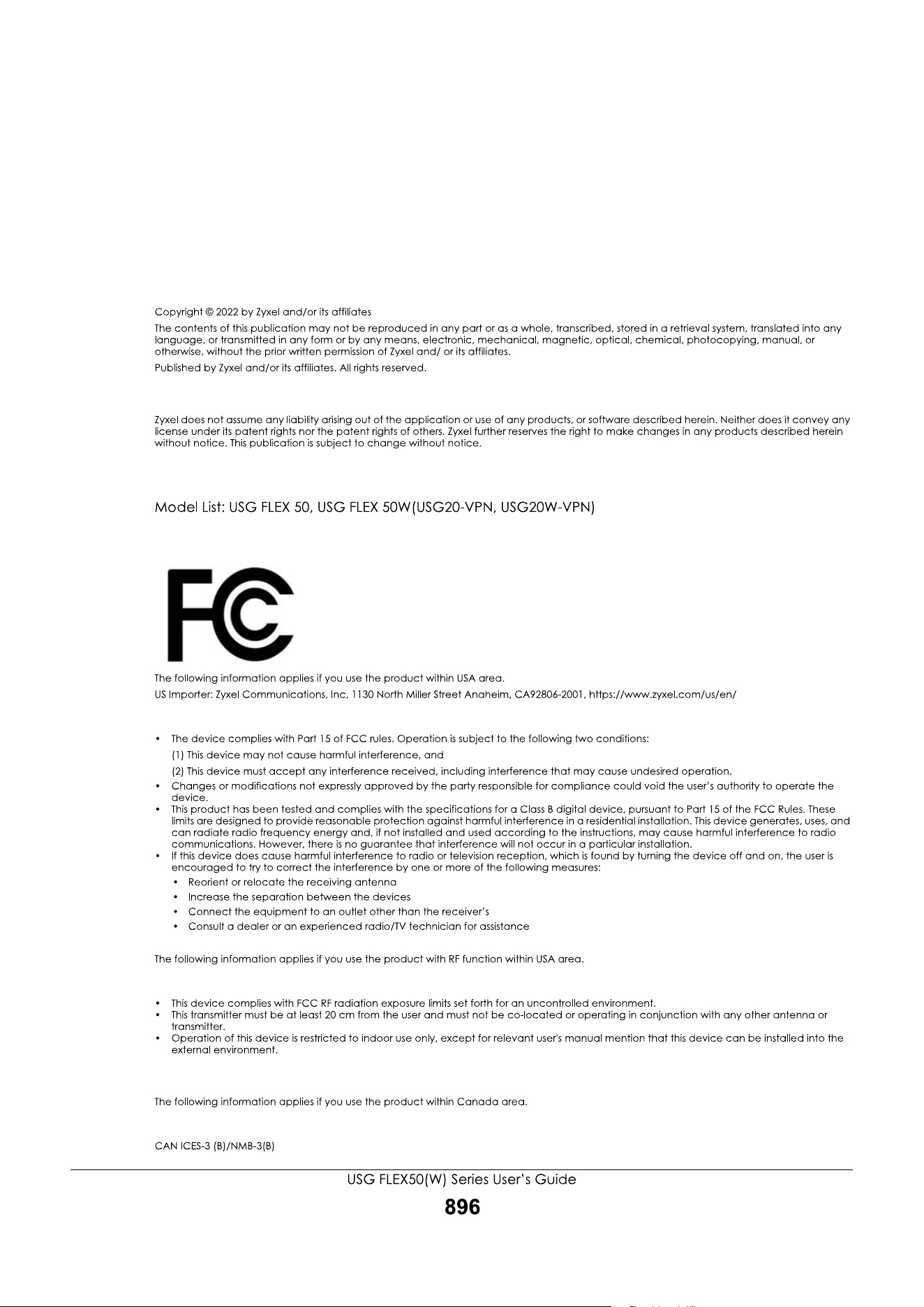 Copyright © 2022 by Zyxel and/or its affiliates

The contents of this publication may not be reproduced in any part or as a whole, transcribed, stored in a retrieval system, translated into any language, or transmitted in any form or by any means, electronic, mechanical, magnetic, optical, chemical, photocopying, manual, or otherwise, without the prior written permission of Zyxel and/ or its affiliates.

Published by Zyxel and/or its affiliates. All rights reserved.

Zyxel does not assume any liability arising out of the application or use of any products, or software described herein. Neither does it convey any license under its patent rights nor the patent rights of others. Zyxel further reserves the right to make changes in any products described herein without notice. This publication is subject to change without notice.

Model List: USG FLEX 50, USG FLEX 50W(USG20-VPN, USG20W-VPN)

FC

The following information applies if you use the product within USA area.

US Importer: Zyxel Communications, Inc, 1130 North Miller Street Anaheim, CA92806-2001, https://www.zyxel.com/us/en/

• The device complies with Part 15 of FCC rules. Operation is subject to the following two conditions:
(1) This device may not cause harmful interference, and
(2) This device must accept any interference received, including interference that may cause undesired operation.
• Changes or modifications not expressly approved by the party responsible for compliance could void the user's authority to operate the device.
• This product has been tested and complies with the specifications for a Class B digital device, pursuant to Part 15 of the FCC Rules. These limits are designed to provide reasonable protection against harmful interference in a residential installation. This device generates, uses, and can radiate radio frequency energy and, if not installed and used according to the instructions, may cause harmful interference to radio communications. However, there is no guarantee that interference will not occur in a particular installation.
• If this device does cause harmful interference to radio or television reception, which is found by turning the device off and on, the user is encouraged to try to correct the interference by one or more of the following measures:
• Reorient or relocate the receiving antenna
• Increase the separation between the devices
• Connect the equipment to an outlet other than the receiver's
• Consult a dealer or an experienced radio/TV technician for assistance

The following information applies if you use the product with RF function within USA area.

• This device complies with FCC RF radiation exposure limits set forth for an uncontrolled environment.
• This transmitter must be at least 20 cm from the user and must not be co-located or operating in conjunction with any other antenna or transmitter.
• Operation of this device is restricted to indoor use only, except for relevant user's manual mention that this device can be installed into the external environment.

The following information applies if you use the product within Canada area.

CAN ICES-3 (B)/NMB-3(B)

USG FLEX50(W) Series User's Guide

896